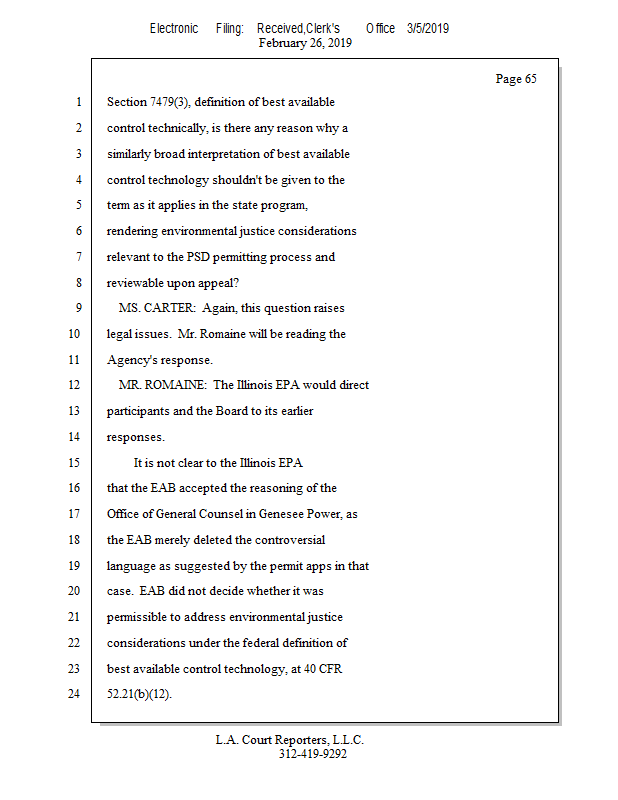 Electronic Filing: Received,Clerk's Office 3/5/2019
February 26, 2019

Page 65

1 Section 7479(3), definition of best available
2 control technically, is there any reason why a
3 similarly broad interpretation of best available
4 control technology shouldn't be given to the
5 term as it applies in the state program,
6 rendering environmental justice considerations
7 relevant to the PSD permitting process and
8 reviewable upon appeal?
9 MS. CARTER: Again, this question raises
10 legal issues. Mr. Romaine will be reading the
11 Agency's response.
12 MR. ROMAINE: The Illinois EPA would direct
13 participants and the Board to its earlier
14 responses.
15 It is not clear to the Illinois EPA
16 that the EAB accepted the reasoning of the
17 Office of General Counsel in Genesee Power, as
18 the EAB merely deleted the controversial
19 language as suggested by the permit apps in that
20 case. EAB did not decide whether it was
21 permissible to address environmental justice
22 considerations under the federal definition of
23 best available control technology, at 40 CFR
24 52.21(b)(12).

L.A. Court Reporters, L.L.C.
312-419-9292